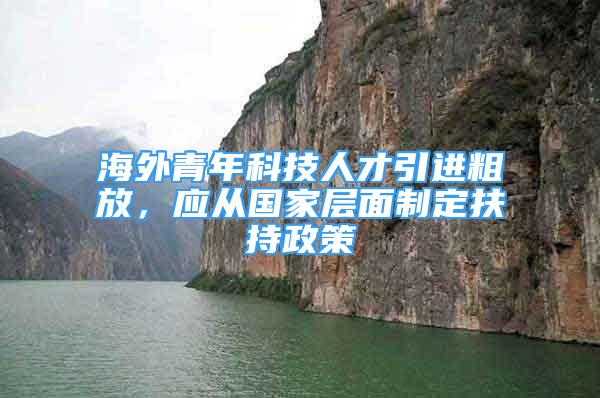 海外青年科技人才引进粗放，应从国家层面制定扶持政策